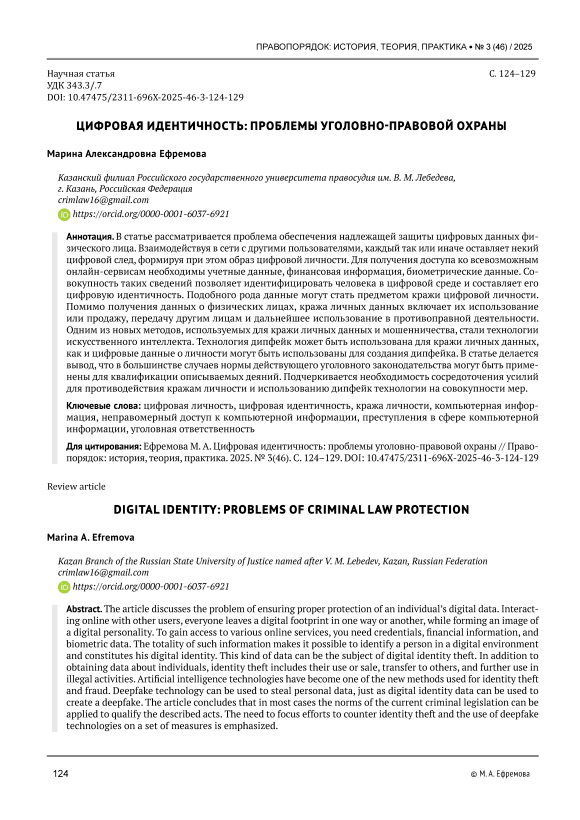 ПРАВОПОРЯДОК: ИСТОРИЯ, ТЕОРИЯ, ПРАКТИКА • № 3 (46) / 2025

Научная статья
УДК 343.3/.7
DOI: 10.47475/2311-696X-2025-46-3-124-129

С. 124–129

ЦИФРОВАЯ ИДЕНТИЧНОСТЬ: ПРОБЛЕМЫ УГОЛОВНО-ПРАВОВОЙ ОХРАНЫ

Марина Александровна Ефремова

Казанский филиал Российского государственного университета правосудия им. В. М. Лебедева, г. Казань, Российская Федерация
crimlaw16@gmail.com
https://orcid.org/0000-0001-6037-6921

Аннотация. В статье рассматривается проблема обеспечения надлежащей защиты цифровых данных физического лица. Взаимодействуя в сети с другими пользователями, каждый так или иначе оставляет некий цифровой след, формируя при этом образ цифровой личности. Для получения доступа ко всевозможным онлайн-сервисам необходимы учетные данные, финансовая информация, биометрические данные. Совокупность таких сведений позволяет идентифицировать человека в цифровой среде и составляет его цифровую идентичность. Подобного рода данные могут стать предметом кражи цифровой личности. Помимо получения данных о физических лицах, кража личных данных включает их использование или продажу, передачу другим лицам и дальнейшее использование в противоправной деятельности. Одним из новых методов, используемых для кражи личных данных и мошенничества, стали технологии искусственного интеллекта. Технология дипфейк может быть использована для кражи личных данных, как и цифровые данные о личности могут быть использованы для создания дипфейка. В статье делается вывод, что в большинстве случаев нормы действующего уголовного законодательства могут быть применены для квалификации описываемых деяний. Подчеркивается необходимость сосредоточения усилий для противодействия кражам личности и использованию дипфейк технологии на совокупности мер.

Ключевые слова: цифровая личность, цифровая идентичность, кража личности, компьютерная информация, неправомерный доступ к компьютерной информации, преступления в сфере компьютерной информации, уголовная ответственность

Для цитирования: Ефремова М. А. Цифровая идентичность: проблемы уголовно-правовой охраны // Правопорядок: история, теория, практика. 2025. № 3(46). С. 124–129. DOI: 10.47475/2311-696X-2025-46-3-124-129

Review article

DIGITAL IDENTITY: PROBLEMS OF CRIMINAL LAW PROTECTION

Marina A. Efremova

Kazan Branch of the Russian State University of Justice named after V. M. Lebedev, Kazan, Russian Federation
crimlaw16@gmail.com
https://orcid.org/0000-0001-6037-6921

Abstract. The article discusses the problem of ensuring proper protection of an individual's digital data. Interacting online with other users, everyone leaves a digital footprint in one way or another, while forming an image of a digital personality. To gain access to various online services, you need credentials, financial information, and biometric data. The totality of such information makes it possible to identify a person in a digital environment and constitutes his digital identity. This kind of data can be the subject of digital identity theft. In addition to obtaining data about individuals, identity theft includes their use or sale, transfer to others, and further use in illegal activities. Artificial intelligence technologies have become one of the new methods used for identity theft and fraud. Deepfake technology can be used to steal personal data, just as digital identity data can be used to create a deepfake. The article concludes that in most cases the norms of the current criminal legislation can be applied to qualify the described acts. The need to focus efforts to counter identity theft and the use of deepfake technologies on a set of measures is emphasized.

124

© М. А. Ефремова